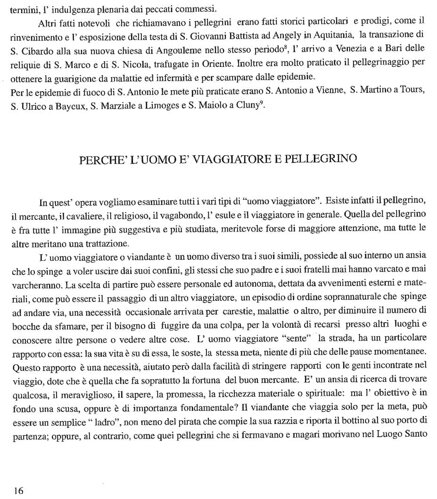 termini, l' indulgenza plenaria dai peccati commessi.

Altri fatti notevoli che richiamavano i pellegrini erano fatti storici particolari e prodigi, come il rinvenimento e l' esposizione della testa di S. Giovanni Battista ad Angely in Aquitania, la transazione di S. Cibardo alla sua nuova chiesa di Angouleme nello stesso periodo$^{8}$, l' arrivo a Venezia e a Bari delle reliquie di S. Marco e di S. Nicola, trafugate in Oriente. Inoltre era molto praticato il pellegrinaggio per ottenere la guarigione da malattie ed infermità e per scampare dalle epidemie.
Per le epidemie di fuoco di S. Antonio le mete più praticate erano S. Antonio a Vienne, S. Martino a Tours, S. Ulrico a Bayeux, S. Marziale a Limoges e S. Maiolo a Cluny$^{9}$.

PERCHE' L'UOMO E' VIAGGIATORE E PELLEGRINO

In quest' opera vogliamo esaminare tutti i vari tipi di "uomo viaggiatore". Esiste infatti il pellegrino, il mercante, il cavaliere, il religioso, il vagabondo, l' esule e il viaggiatore in generale. Quella del pellegrino è fra tutte l' immagine più suggestiva e più studiata, meritevole forse di maggiore attenzione, ma tutte le altre meritano una trattazione.

L' uomo viaggiatore o viandante è un uomo diverso tra i suoi simili, possiede al suo interno un ansia che lo spinge a voler uscire dai suoi confini, gli stessi che suo padre e i suoi fratelli mai hanno varcato e mai varcheranno. La scelta di partire può essere personale ed autonoma, dettata da avvenimenti esterni e materiali, come può essere il passaggio di un altro viaggiatore, un episodio di ordine soprannaturale che spinge ad andare via, una necessità occasionale arrivata per carestie, malattie o altro, per diminuire il numero di bocche da sfamare, per il bisogno di fuggire da una colpa, per la volontà di recarsi presso altri luoghi e conoscere altre persone o vedere altre cose. L' uomo viaggiatore "sente" la strada, ha un particolare rapporto con essa: la sua vita è su di essa, le soste, la stessa meta, niente di più che delle pause momentanee. Questo rapporto è una necessità, aiutato però dalla facilità di stringere rapporti con le genti incontrate nel viaggio, dote che è quella che fa sopratutto la fortuna del buon mercante. E' un ansia di ricerca di trovare qualcosa, il meraviglioso, il sapere, la promessa, la ricchezza materiale o spirituale: ma l' obiettivo è in fondo una scusa, oppure è di importanza fondamentale? Il viandante che viaggia solo per la meta, può essere un semplice " ladro", non meno del pirata che compie la sua razzia e riporta il bottino al suo porto di partenza; oppure, al contrario, come quei pellegrini che si fermavano e magari morivano nel Luogo Santo

16